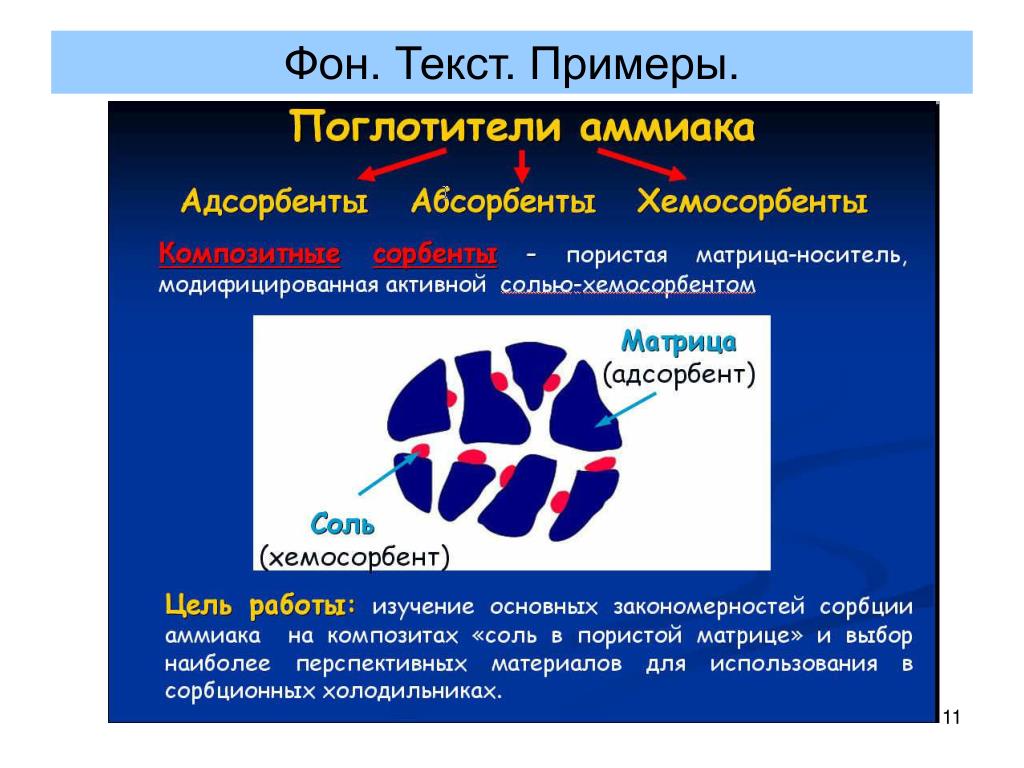 Фон. Текст. Примеры.

Поглотители аммиака

Адсорбенты Абсорбенты Хемосорбенты

Композитные сорбенты – пористая матрица-носитель, модифицированная активной солью-хемосорбентом

Матрица (адсорбент)

Соль (хемосорбент)

Цель работы: изучение основных закономерностей сорбции аммиака на композитах «соль в пористой матрице» и выбор наиболее перспективных материалов для использования в сорбционных холодильниках.

11